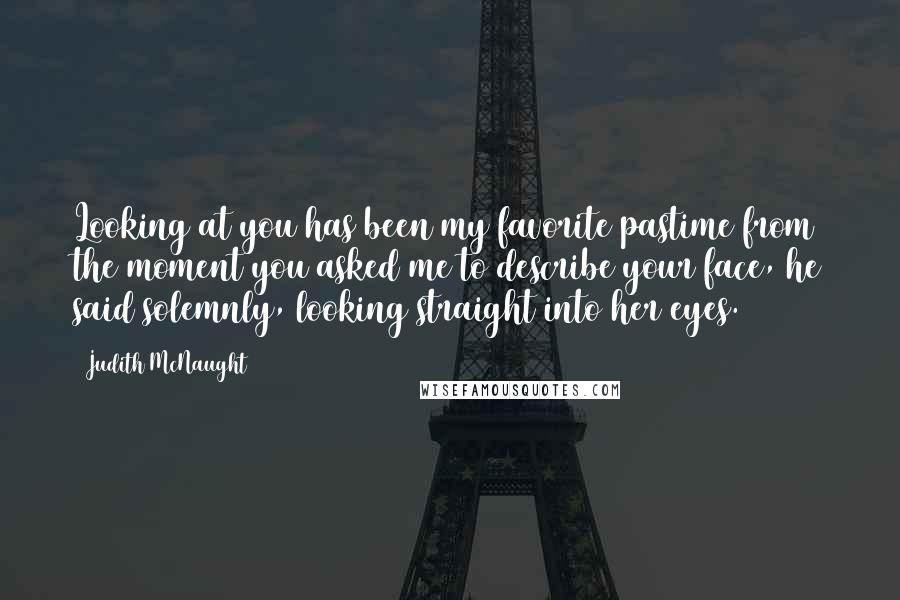 Looking at you has been my favorite pastime from the moment you asked me to describe your face, he said solemnly, looking straight into her eyes.

Judith McNaught

WISEFAMOUSQUOTES.COM